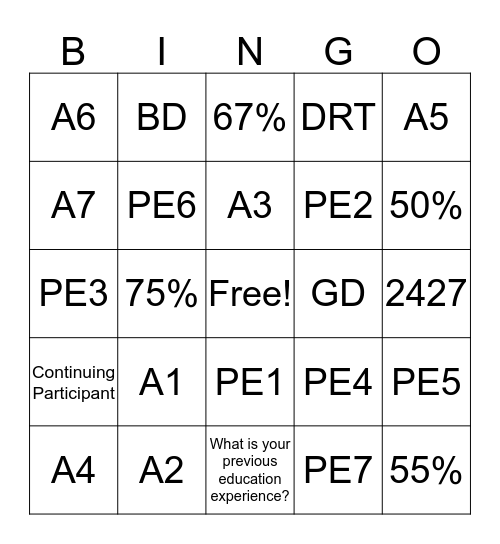 | B | I | N | G | O |
|---|---|---|---|---|
| A6 | BD | 67% | DRT | A5 |
| A7 | PE6 | A3 | PE2 | 50% |
| PE3 | 75% | Free! | GD | 2427 |
| Continuing Participant | A1 | PE1 | PE4 | PE5 |
| A4 | A2 | What is your previous education experience? | PE7 | 55% |